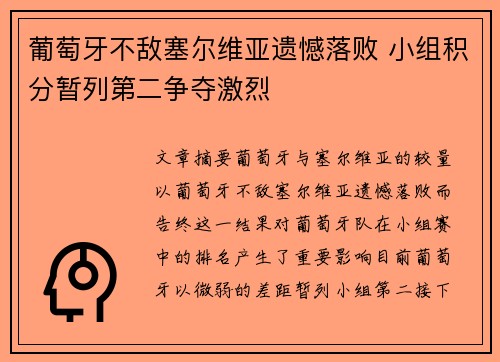 葡萄牙不敌塞尔维亚遗憾落败 小组积分暂列第二争夺激烈

文章摘要葡萄牙与塞尔维亚的较量以葡萄牙不敌塞尔维亚遗憾落败而告终这一结果对葡萄牙队在小组赛中的排名产生了重要影响目前葡萄牙以微弱的差距暂列小组第二接下